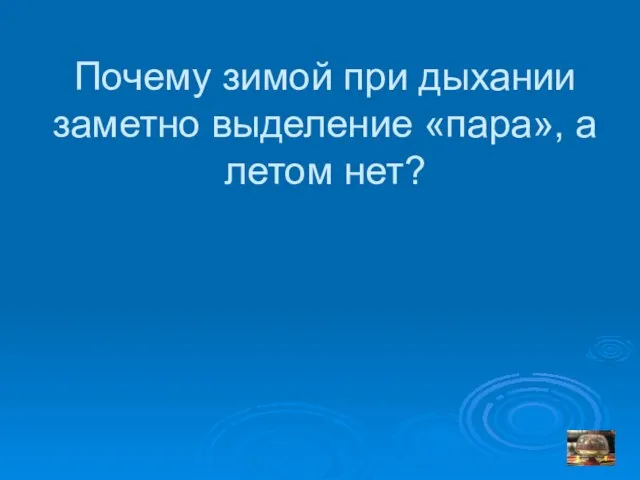 Почему зимой при дыхании заметно выделение «пара», а летом нет?